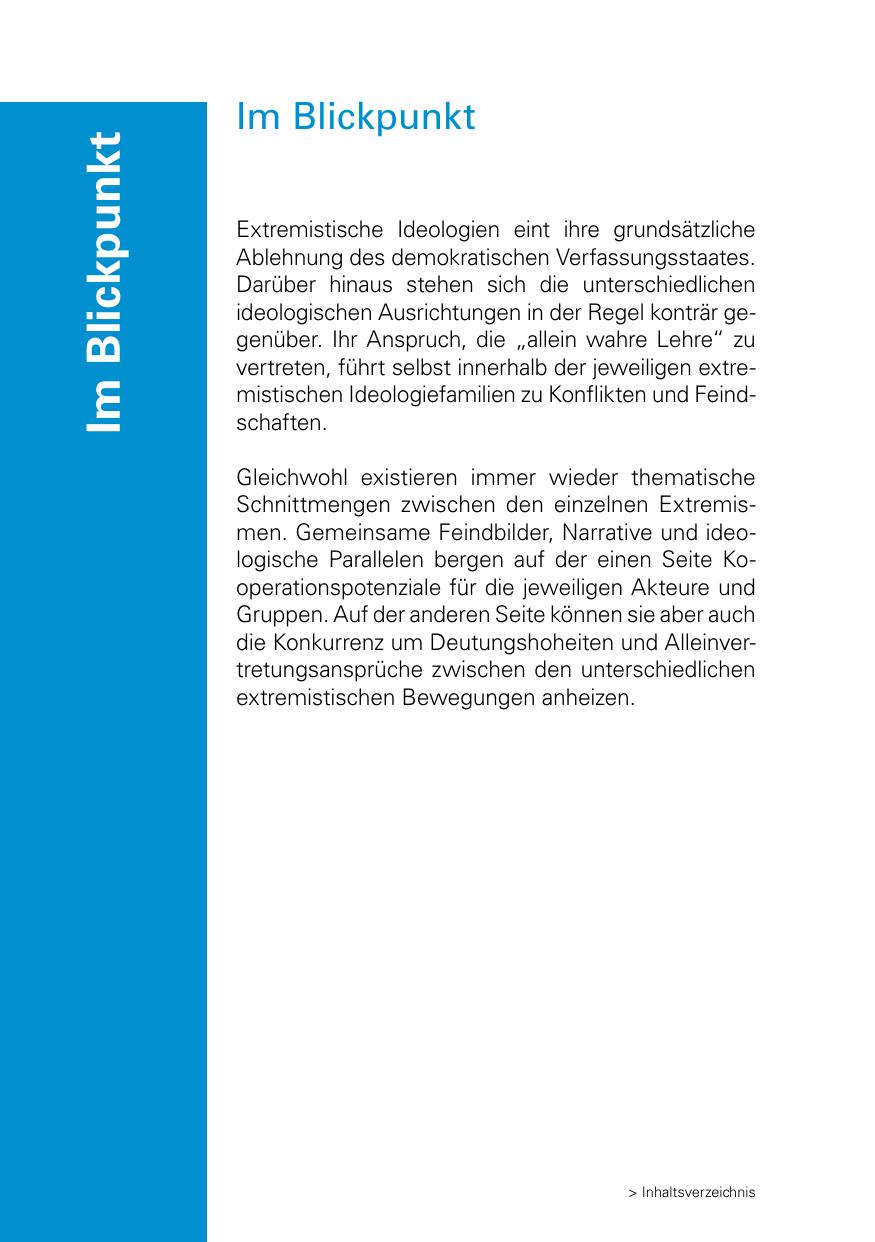 Im Blickpunkt

Im Blickpunkt

Extremistische Ideologien eint ihre grundsätzliche Ablehnung des demokratischen Verfassungsstaates. Darüber hinaus stehen sich die unterschiedlichen ideologischen Ausrichtungen in der Regel konträr gegenüber. Ihr Anspruch, die „allein wahre Lehre“ zu vertreten, führt selbst innerhalb der jeweiligen extremistischen Ideologiefamilien zu Konflikten und Feindschaften.

Gleichwohl existieren immer wieder thematische Schnittmengen zwischen den einzelnen Extremismen. Gemeinsame Feindbilder, Narrative und ideologische Parallelen bergen auf der einen Seite Kooperationspotenziale für die jeweiligen Akteure und Gruppen. Auf der anderen Seite können sie aber auch die Konkurrenz um Deutungshoheiten und Alleinvertretungsansprüche zwischen den unterschiedlichen extremistischen Bewegungen anheizen.

> Inhaltsverzeichnis